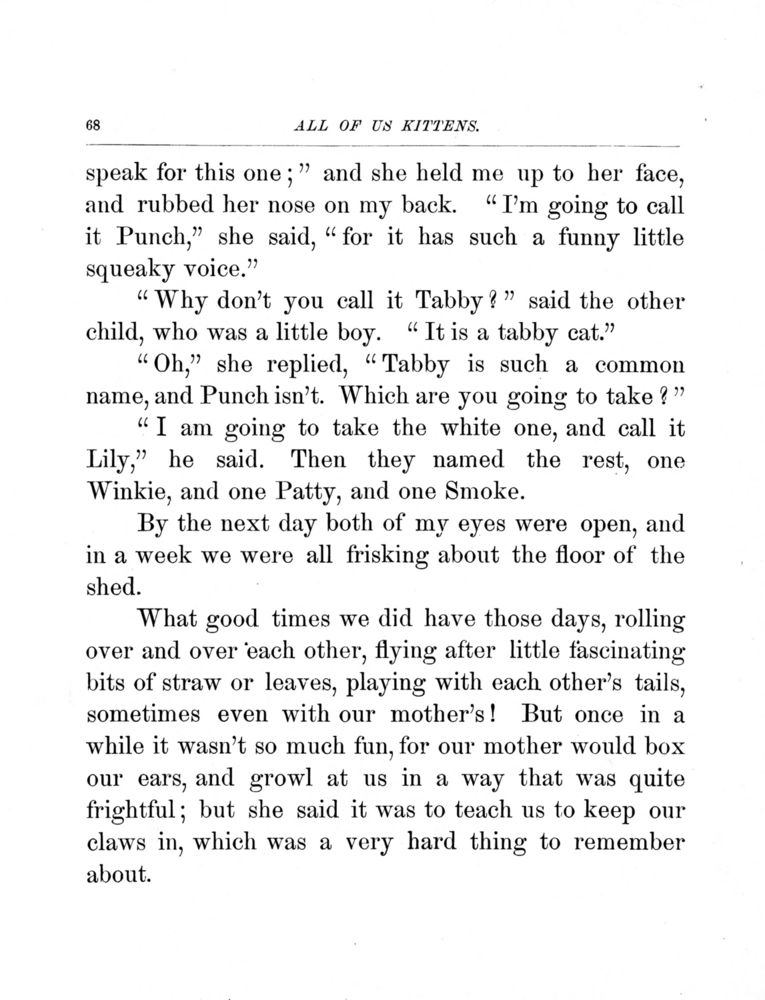 68

ALL OF US KITTENS.

speak for this one;" and she held me up to her face, and rubbed her nose on my back. "I'm going to call it Punch," she said, "for it has such a funny little squeaky voice."

"Why don't you call it Tabby?" said the other child, who was a little boy. "It is a tabby cat."

"Oh," she replied, "Tabby is such a common name, and Punch isn't. Which are you going to take?"

"I am going to take the white one, and call it Lily," he said. Then they named the rest, one Winkie, and one Patty, and one Smoke.

By the next day both of my eyes were open, and in a week we were all frisking about the floor of the shed.

What good times we did have those days, rolling over and over each other, flying after little fascinating bits of straw or leaves, playing with each other's tails, sometimes even with our mother's! But once in a while it wasn't so much fun, for our mother would box our ears, and growl at us in a way that was quite frightful; but she said it was to teach us to keep our claws in, which was a very hard thing to remember about.